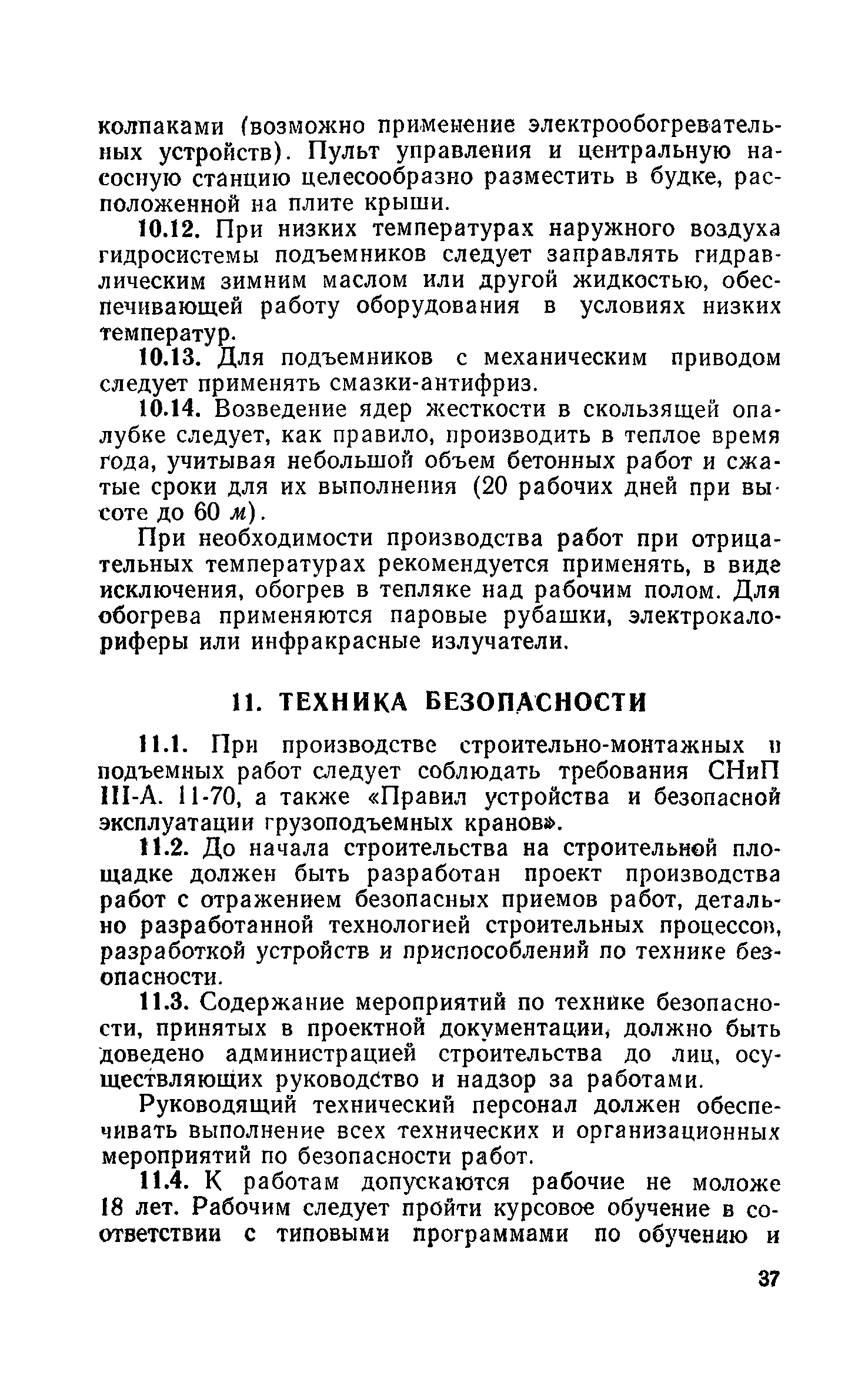 колпаками (возможно применение электрообогревательных устройств). Пульт управления и центральную насосную станцию целесообразно разместить в будке, расположенной на плите крыши.

10.12. При низких температурах наружного воздуха гидросистемы подъемников следует заправлять гидравлическим зимним маслом или другой жидкостью, обеспечивающей работу оборудования в условиях низких температур.

10.13. Для подъемников с механическим приводом следует применять смазки-антифриз.

10.14. Возведение ядер жесткости в скользящей опалубке следует, как правило, производить в теплое время года, учитывая небольшой объем бетонных работ и сжатые сроки для их выполнения (20 рабочих дней при высоте до 60 м).

При необходимости производства работ при отрицательных температурах рекомендуется применять, в виде исключения, обогрев в тепляке над рабочим полом. Для обогрева применяются паровые рубашки, электрокалориферы или инфракрасные излучатели.

11. ТЕХНИКА БЕЗОПАСНОСТИ

11.1. При производстве строительно-монтажных и подъемных работ следует соблюдать требования СНиП III-А. 11-70, а также «Правил устройства и безопасной эксплуатации грузоподъемных кранов».

11.2. До начала строительства на строительной площадке должен быть разработан проект производства работ с отражением безопасных приемов работ, детально разработанной технологией строительных процессов, разработкой устройств и приспособлений по технике безопасности.

11.3. Содержание мероприятий по технике безопасности, принятых в проектной документации, должно быть доведено администрацией строительства до лиц, осуществляющих руководство и надзор за работами.

Руководящий технический персонал должен обеспечивать выполнение всех технических и организационных мероприятий по безопасности работ.

11.4. К работам допускаются рабочие не моложе 18 лет. Рабочим следует пройти курсовое обучение в соответствии с типовыми программами по обучению и

37